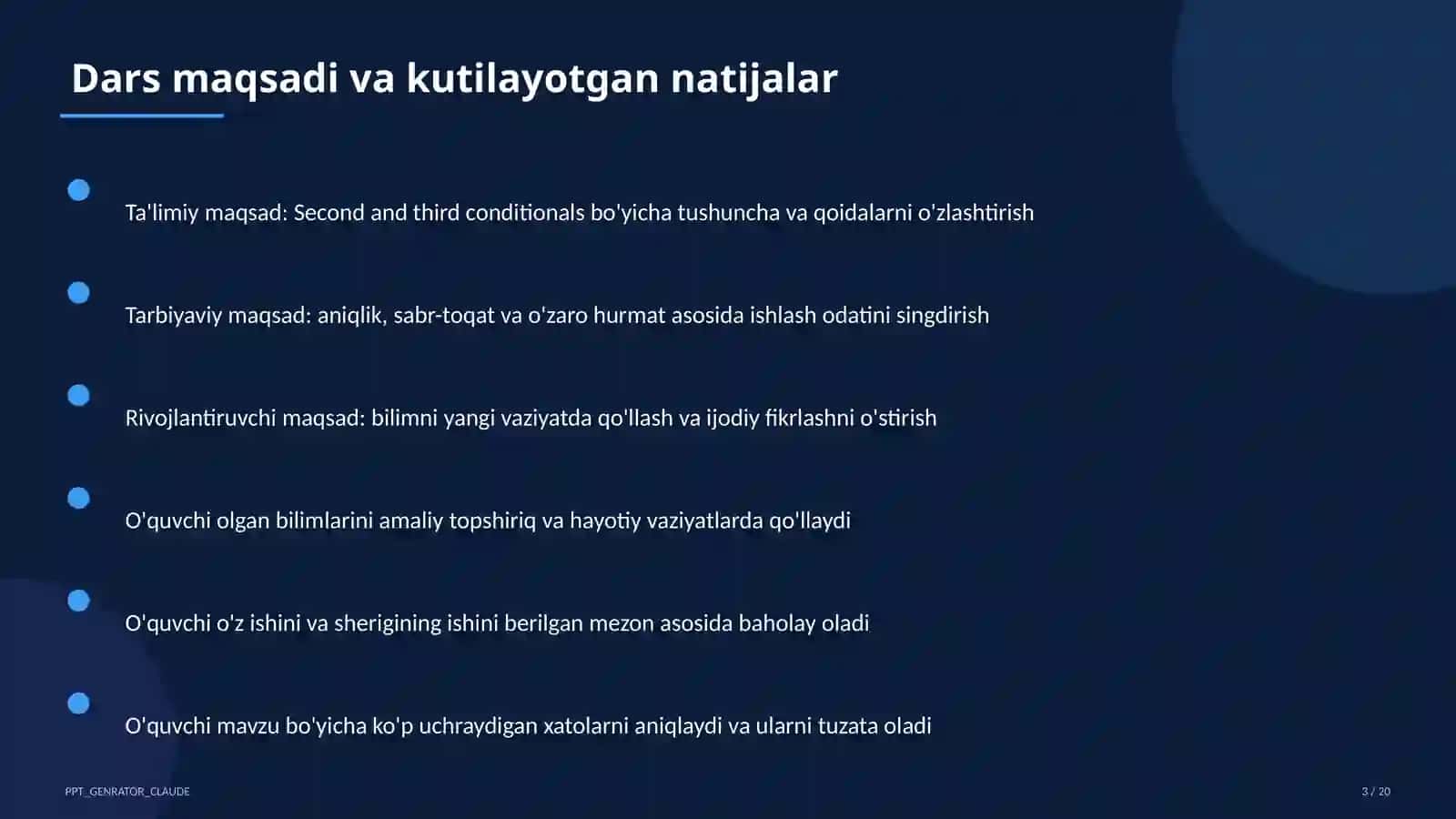 Dars maqsadi va kutilayotgan natijalar

Ta'limiy maqsad: Second and third conditionals bo'yicha tushuncha va qoidalarni o'zlashtirish

Tarbiyaviy maqsad: aniqlik, sabr-toqat va o'zaro hurmat asosida ishlash odatini singdirish

Rivojlantiruvchi maqsad: bilimni yangi vaziyatda qo'llash va ijodiy fikrlashni o'stirish

O'quvchi olgan bilimlarini amaliy topshiriq va hayotiy vaziyatlarda qo'llaydi

O'quvchi o'z ishini va sherigining ishini berilgan mezon asosida baholay oladi

O'quvchi mavzu bo'yicha ko'p uchraydigan xatolarni aniqlaydi va ularni tuzata oladi

PPT_GENRATOR_CLAUDE

3 / 20